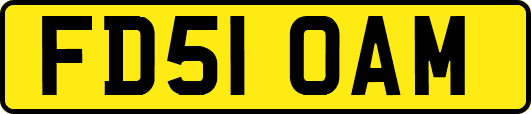 FD51 OAM